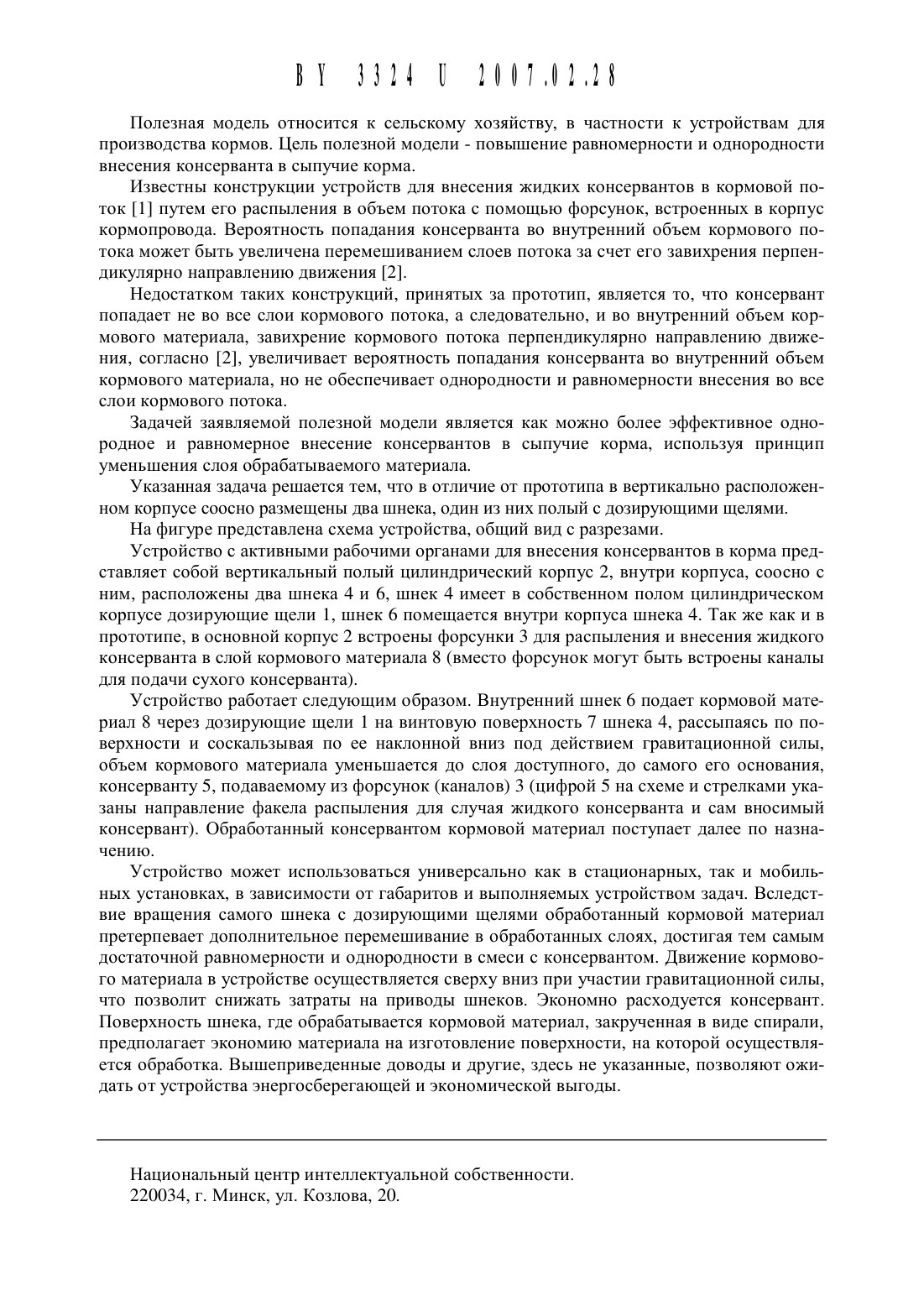 BY 3324 U 2007.02.28

Полезная модель относится к сельскому хозяйству, в частности к устройствам для производства кормов. Цель полезной модели - повышение равномерности и однородности внесения консерванта в сыпучие корма.

Известны конструкции устройств для внесения жидких консервантов в кормовой поток [1] путем его распыления в объем потока с помощью форсунок, встроенных в корпус кормопровода. Вероятность попадания консерванта во внутренний объем кормового потока может быть увеличена перемешиванием слоев потока за счет его завихрения перпендикулярно направлению движения [2].

Недостатком таких конструкций, принятых за прототип, является то, что консервант попадает не во все слои кормового потока, а следовательно, и во внутренний объем кормового материала, завихрение кормового потока перпендикулярно направлению движения, согласно [2], увеличивает вероятность попадания консерванта во внутренний объем кормового материала, но не обеспечивает однородности и равномерности внесения во все слои кормового потока.

Задачей заявляемой полезной модели является как можно более эффективное однородное и равномерное внесение консервантов в сыпучие корма, используя принцип уменьшения слоя обрабатываемого материала.

Указанная задача решается тем, что в отличие от прототипа в вертикально расположенном корпусе соосно размещены два шнека, один из них полый с дозирующими щелями.

На фигуре представлена схема устройства, общий вид с разрезами.

Устройство с активными рабочими органами для внесения консервантов в корма представляет собой вертикальный полый цилиндрический корпус 2, внутри корпуса, соосно с ним, расположены два шнека 4 и 6, шнек 4 имеет в собственном полом цилиндрическом корпусе дозирующие щели 1, шнек 6 помещается внутри корпуса шнека 4. Так же как и в прототипе, в основной корпус 2 встроены форсунки 3 для распыления и внесения жидкого консерванта в слой кормового материала 8 (вместо форсунок могут быть встроены каналы для подачи сухого консерванта).

Устройство работает следующим образом. Внутренний шнек 6 подает кормовой материал 8 через дозирующие щели 1 на винтовую поверхность 7 шнека 4, рассыпаясь по поверхности и соскальзывая по ее наклонной вниз под действием гравитационной силы, объем кормового материала уменьшается до слоя доступного, до самого его основания, консерванту 5, подаваемому из форсунок (каналов) 3 (цифрой 5 на схеме и стрелками указаны направление факела распыления для случая жидкого консерванта и сам вносимый консервант). Обработанный консервантом кормовой материал поступает далее по назначению.

Устройство может использоваться универсально как в стационарных, так и мобильных установках, в зависимости от габаритов и выполняемых устройством задач. Вследствие вращения самого шнека с дозирующими щелями обработанный кормовой материал претерпевает дополнительное перемешивание в обработанных слоях, достигая тем самым достаточной равномерности и однородности в смеси с консервантом. Движение кормового материала в устройстве осуществляется сверху вниз при участии гравитационной силы, что позволит снижать затраты на приводы шнеков. Экономно расходуется консервант. Поверхность шнека, где обрабатывается кормовой материал, закрученная в виде спирали, предполагает экономию материала на изготовление поверхности, на которой осуществляется обработка. Вышеприведенные доводы и другие, здесь не указанные, позволяют ожидать от устройства энергосберегающей и экономической выгоды.

Национальный центр интеллектуальной собственности.
220034, г. Минск, ул. Козлова, 20.